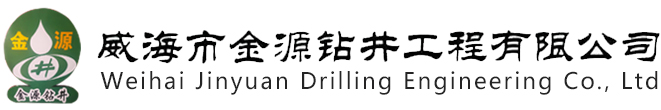 金 源
井
金源钻井
威海市金源钻井工程有限公司
Weihai Jinyuan Drilling Engineering Co., Ltd